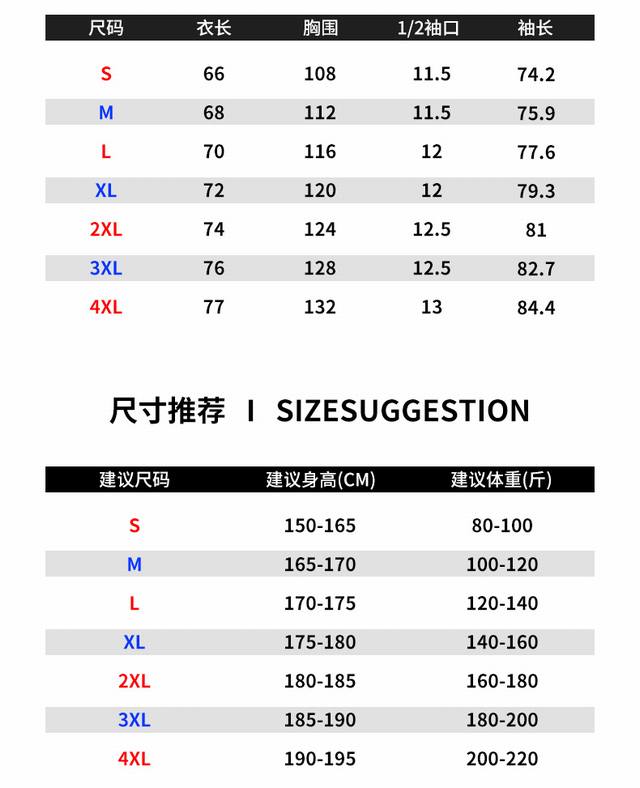 | 尺码 | 衣长 | 胸围 | 1/2袖口 | 袖长 |
|---|---|---|---|---|
| S | 66 | 108 | 11.5 | 74.2 |
| M | 68 | 112 | 11.5 | 75.9 |
| L | 70 | 116 | 12 | 77.6 |
| XL | 72 | 120 | 12 | 79.3 |
| 2XL | 74 | 124 | 12.5 | 81 |
| 3XL | 76 | 128 | 12.5 | 82.7 |
| 4XL | 77 | 132 | 13 | 84.4 |

尺寸推荐 I SIZESUGGESTION

| 建议尺码 | 建议身高(CM) | 建议体重(斤) |
|---|---|---|
| S | 150-165 | 80-100 |
| M | 165-170 | 100-120 |
| L | 170-175 | 120-140 |
| XL | 175-180 | 140-160 |
| 2XL | 180-185 | 160-180 |
| 3XL | 185-190 | 180-200 |
| 4XL | 190-195 | 200-220 |